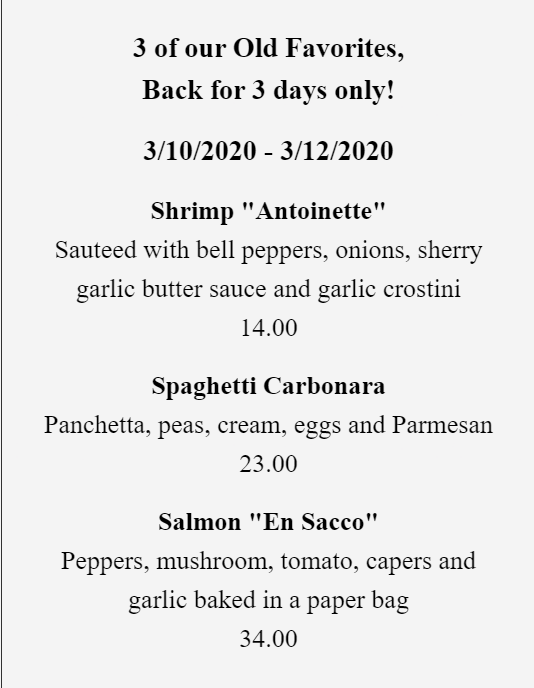 3 of our Old Favorites,
Back for 3 days only!

3/10/2020 - 3/12/2020

Shrimp "Antoinette"
Sauteed with bell peppers, onions, sherry garlic butter sauce and garlic crostini
14.00

Spaghetti Carbonara
Panchetta, peas, cream, eggs and Parmesan
23.00

Salmon "En Sacco"
Peppers, mushroom, tomato, capers and garlic baked in a paper bag
34.00